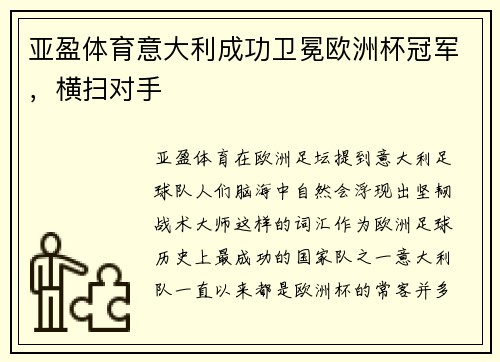 亚盈体育意大利成功卫冕欧洲杯冠军，横扫对手

亚盈体育在欧洲足坛提到意大利足球队人们脑海中自然会浮现出坚韧战术大师这样的词汇作为欧洲足球历史上最成功的国家队之一意大利队一直以来都是欧洲杯的常客并多